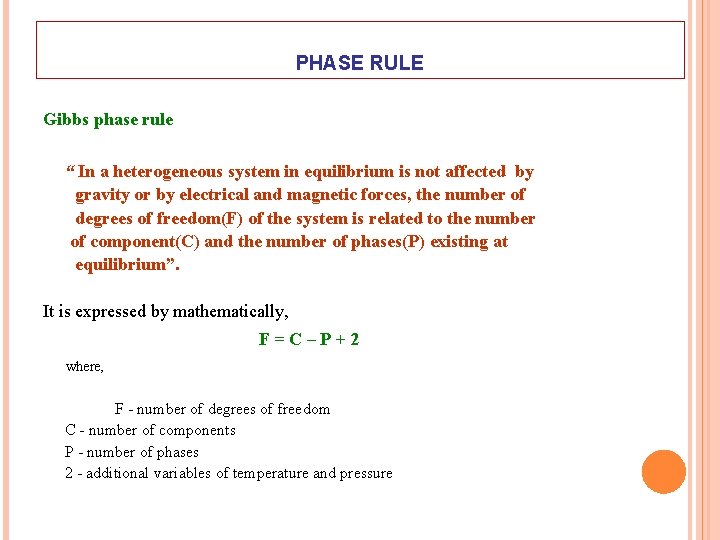 PHASE RULE

Gibbs phase rule

“ In a heterogeneous system in equilibrium is not affected by gravity or by electrical and magnetic forces, the number of degrees of freedom(F) of the system is related to the number of component(C) and the number of phases(P) existing at equilibrium”.

It is expressed by mathematically,

$F = C - P + 2$

where,

F - number of degrees of freedom
C - number of components
P - number of phases
2 - additional variables of temperature and pressure